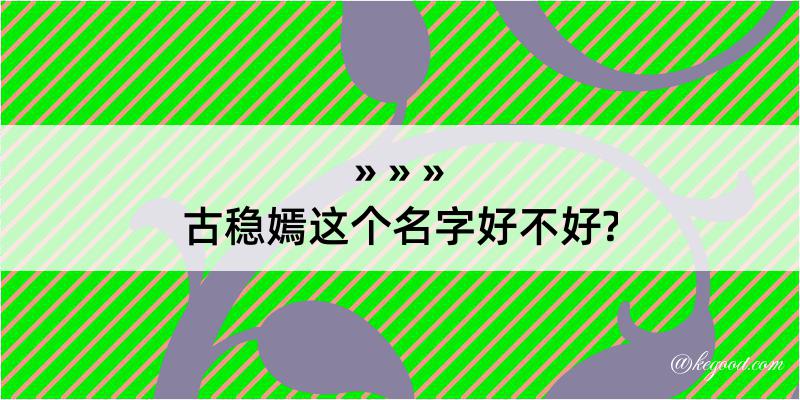 » » »

古稳嫣这个名字好不好?

@kegood.com